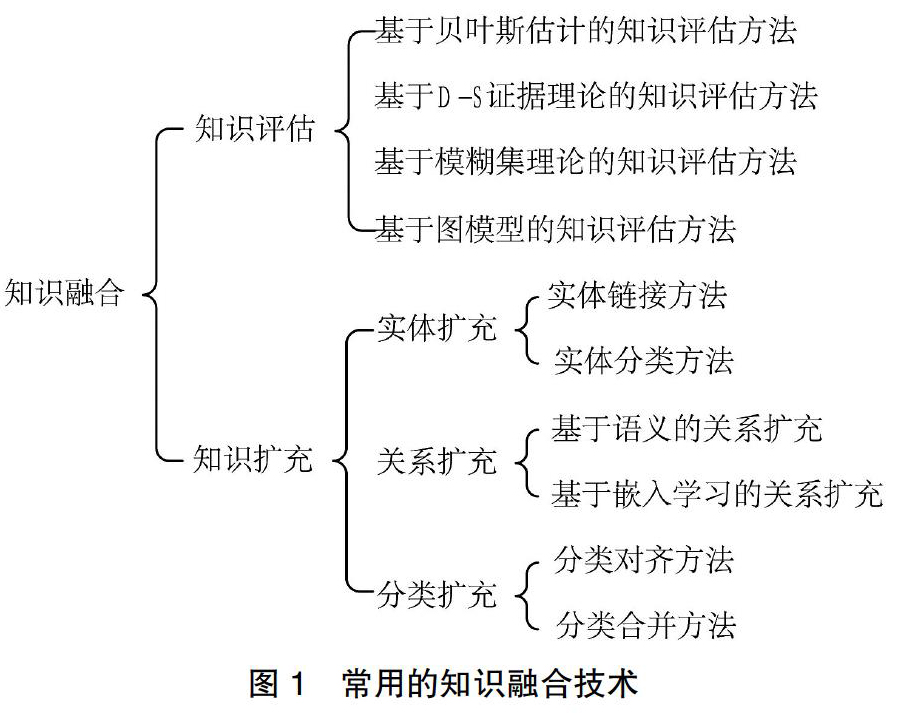 知识融合

知识评估

基于贝叶斯估计的知识评估方法

基于D-S证据理论的知识评估方法

基于模糊集理论的知识评估方法

基于图模型的知识评估方法

知识扩充

实体扩充

实体链接方法

实体分类方法

关系扩充

基于语义的关系扩充

基于嵌入学习的关系扩充

分类扩充

分类对齐方法

分类合并方法

图 1　常用的知识融合技术